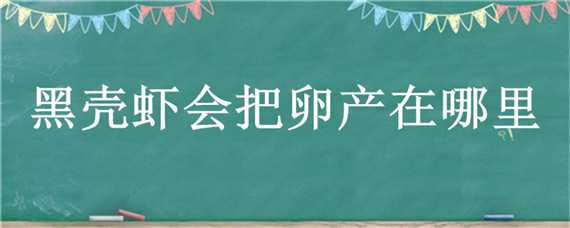 黑壳虾会把卵产在哪里